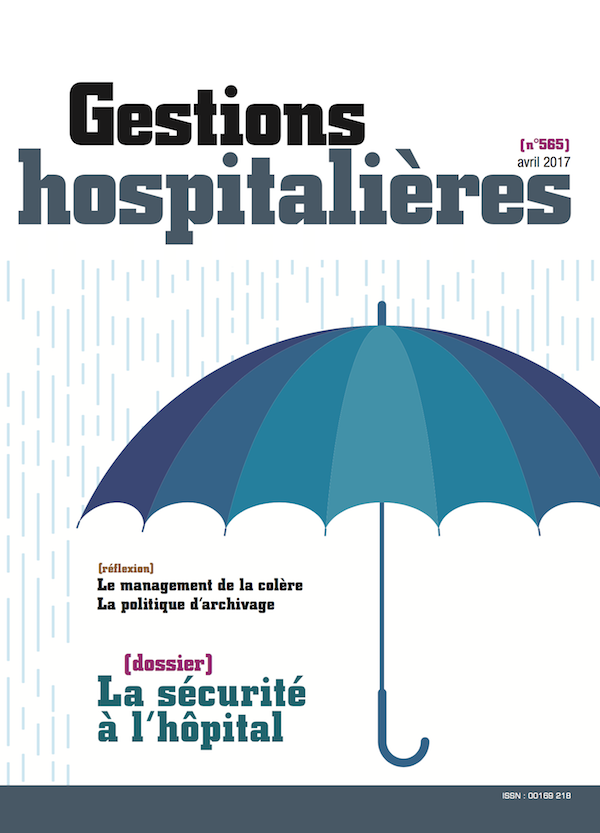 Gestions
hospitalières

[n°565]
avril 2017

[réflexion]
Le management de la colère
La politique d'archivage

[dossier]
La sécurité
à l'hôpital

ISSN : 00169 218